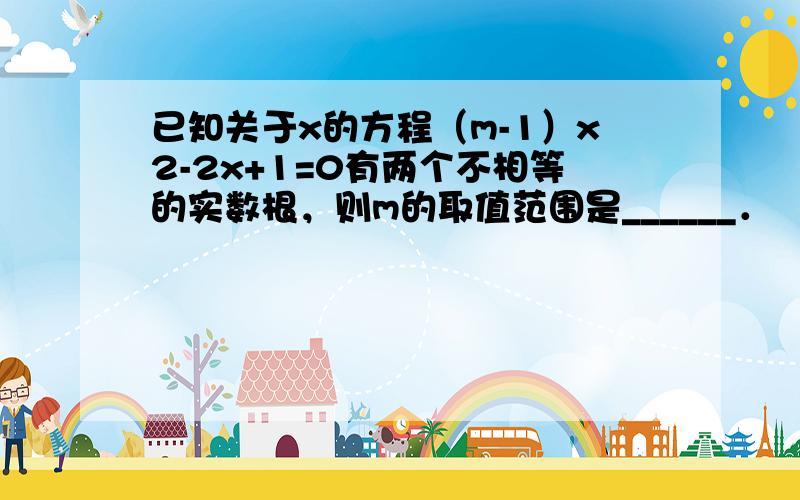 已知关于x的方程（m-1）x2-2x+1=0有两个不相等的实数根，则m的取值范围是______．